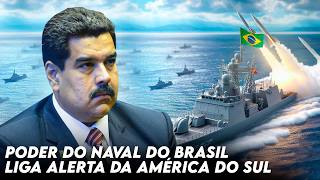 PODER DO NAVAL DO BRASIL LIGA ALERTA DA AMÉRICA DO SUL